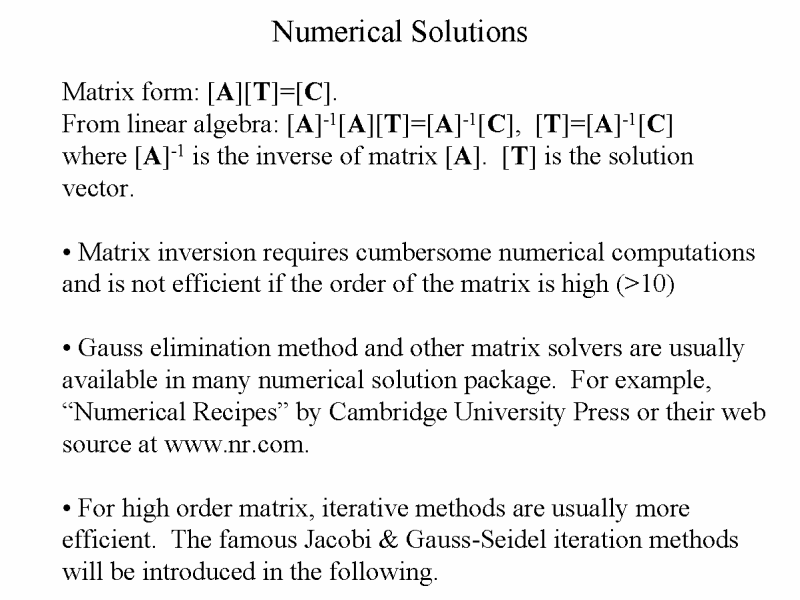 Numerical Solutions

Matrix form: $[\mathbf{A}][\mathbf{T}]=[\mathbf{C}]$.
From linear algebra: $[\mathbf{A}]^{-1}[\mathbf{A}][\mathbf{T}]=[\mathbf{A}]^{-1}[\mathbf{C}]$, $[\mathbf{T}]=[\mathbf{A}]^{-1}[\mathbf{C}]$ where $[\mathbf{A}]^{-1}$ is the inverse of matrix $[\mathbf{A}]$. $[\mathbf{T}]$ is the solution vector.

• Matrix inversion requires cumbersome numerical computations and is not efficient if the order of the matrix is high (>10)

• Gauss elimination method and other matrix solvers are usually available in many numerical solution package. For example, “Numerical Recipes” by Cambridge University Press or their web source at www.nr.com.

• For high order matrix, iterative methods are usually more efficient. The famous Jacobi & Gauss-Seidel iteration methods will be introduced in the following.